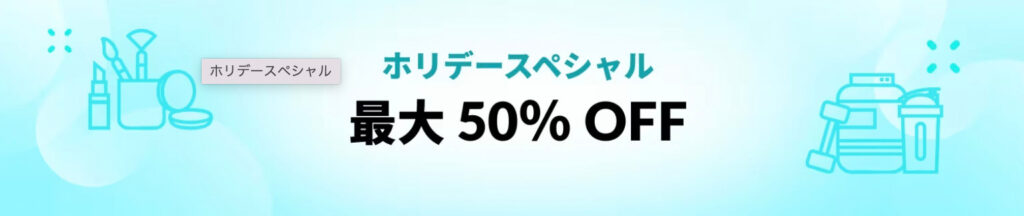 ホリデースペシャル

ホリデースペシャル

最大 50% OFF